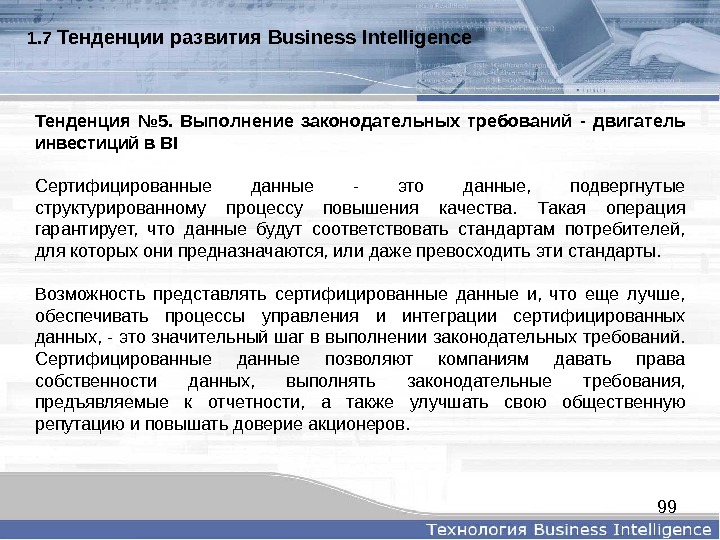 1.7 Тенденции развития Business Intelligence

Тенденция №5. Выполнение законодательных требований - двигатель инвестиций в BI

Сертифицированные данные - это данные, подвергнутые структурированному процессу повышения качества. Такая операция гарантирует, что данные будут соответствовать стандартам потребителей, для которых они предназначаются, или даже превосходить эти стандарты.

Возможность представлять сертифицированные данные и, что еще лучше, обеспечивать процессы управления и интеграции сертифицированных данных, - это значительный шаг в выполнении законодательных требований. Сертифицированные данные позволяют компаниям давать права собственности данных, выполнять законодательные требования, предъявляемые к отчетности, а также улучшать свою общественную репутацию и повышать доверие акционеров.

99

Технология Business Intelligence